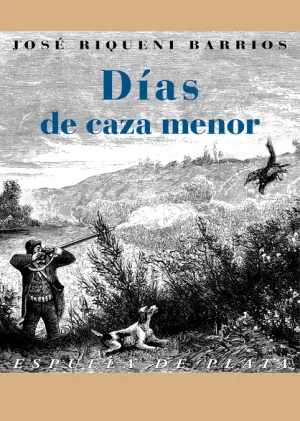 JOSÉ RIQUENI BARRIOS

Días
de caza menor

ESPUELA DE PLATA